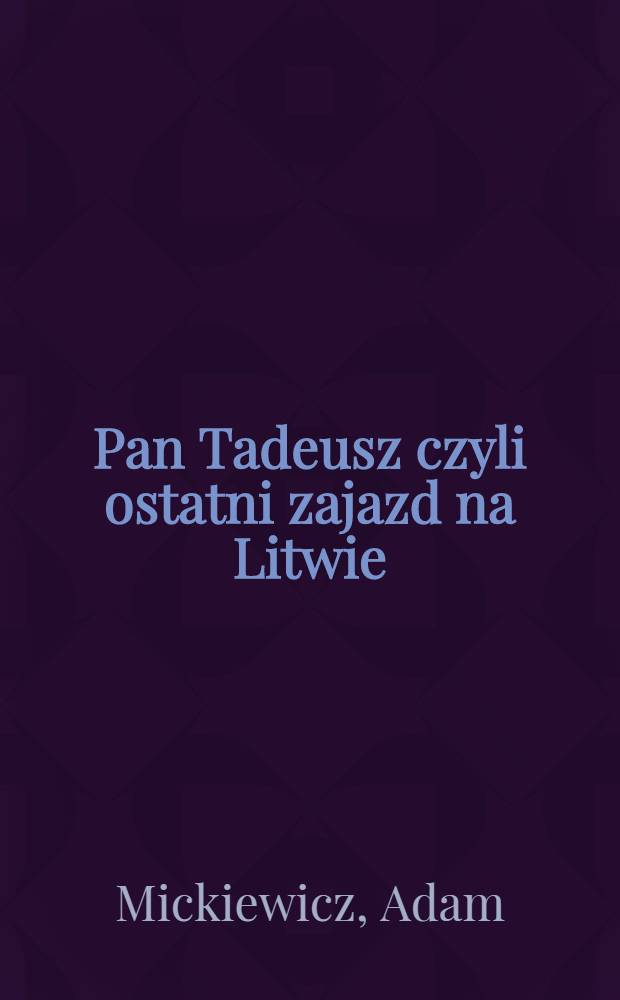 Pan Tadeusz czyli ostatni zajazd na Litwie

Mickiewicz, Adam